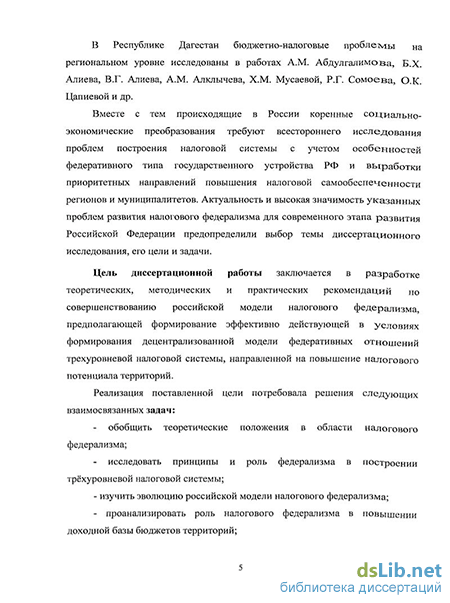 В Республике Дагестан бюджетно-налоговые проблемы на региональном уровне исследованы в работах А.М. Абдулгалимова, Б.Х. Алиева, В.Г. Алиева, А.М. Алклычева, Х.М. Мусаевой, Р.Г. Сомоева, О.К. Цапиевой и др.

Вместе с тем происходящие в России коренные социально-экономические преобразования требуют всестороннего исследования проблем построения налоговой системы с учетом особенностей федеративного типа государственного устройства РФ и выработки приоритетных направлений повышения налоговой самообеспеченности регионов и муниципалитетов. Актуальность и высокая значимость указанных проблем развития налогового федерализма для современного этапа развития Российской Федерации предопределили выбор темы диссертационного исследования, его цели и задачи.

Цель диссертационной работы заключается в разработке теоретических, методических и практических рекомендаций по совершенствованию российской модели налогового федерализма, предполагающей формирование эффективно действующей в условиях формирования децентрализованной модели федеративных отношений трехуровневой налоговой системы, направленной на повышение налогового потенциала территорий.

Реализация поставленной цели потребовала решения следующих взаимосвязанных задач:

- обобщить теоретические положения в области налогового федерализма;

- исследовать принципы и роль федерализма в построении трёхуровневой налоговой системы;

- изучить эволюцию российской модели налогового федерализма;

- проанализировать роль налогового федерализма в повышении доходной базы бюджетов территорий;

5

dsLib.net
библиотека диссертаций